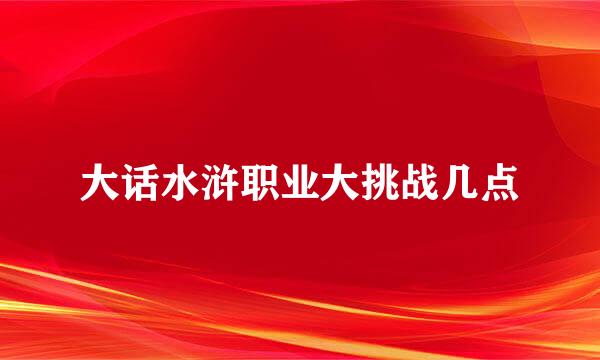 大话水浒职业大挑战几点